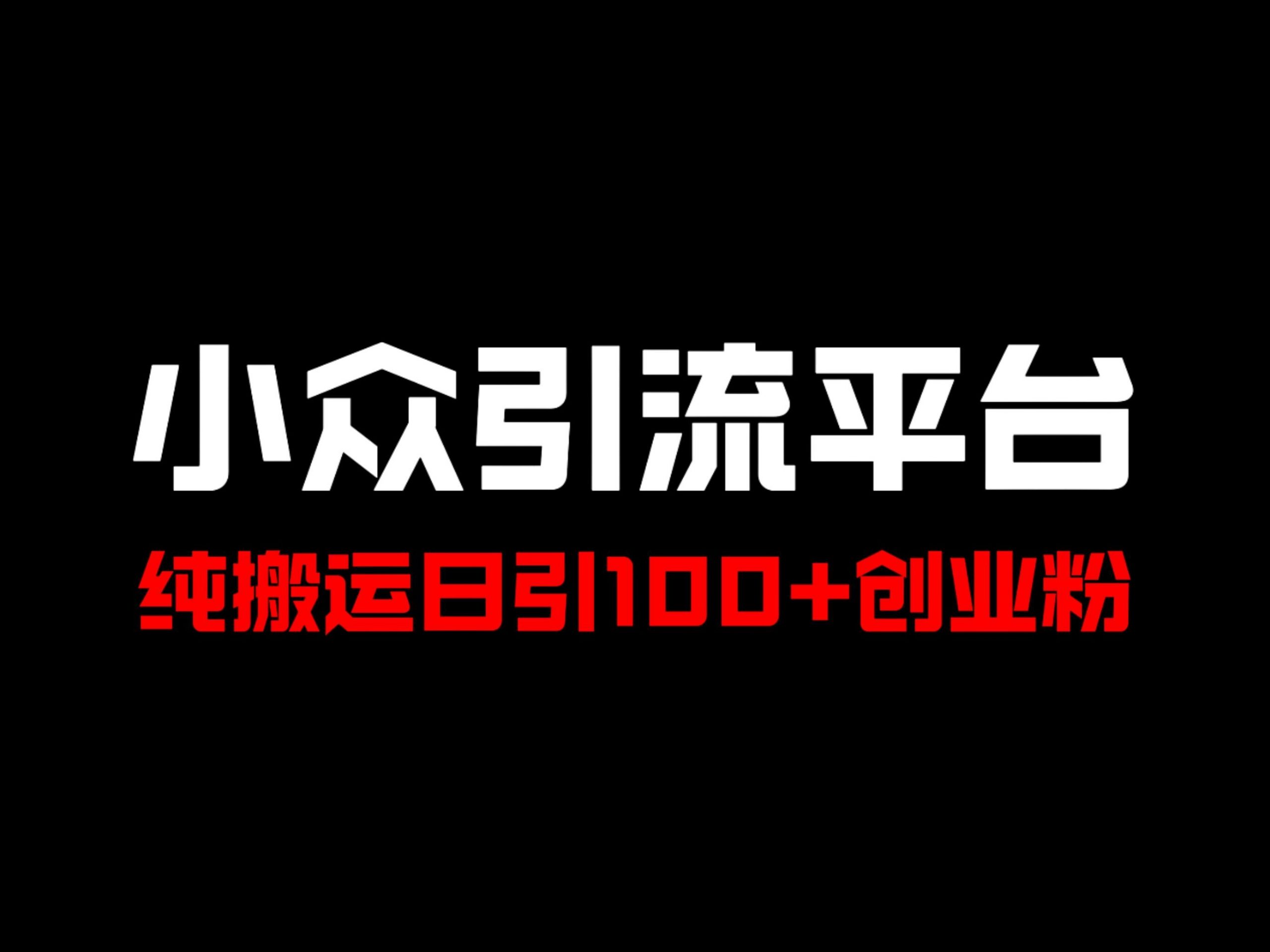 小众引流平台

纯搬运日引100+创业粉